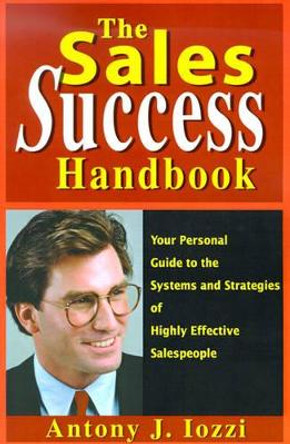 The Sales Success Handbook

Your Personal Guide to the Systems and Strategies of Highly Effective Salespeople

Antony J. Iozzi